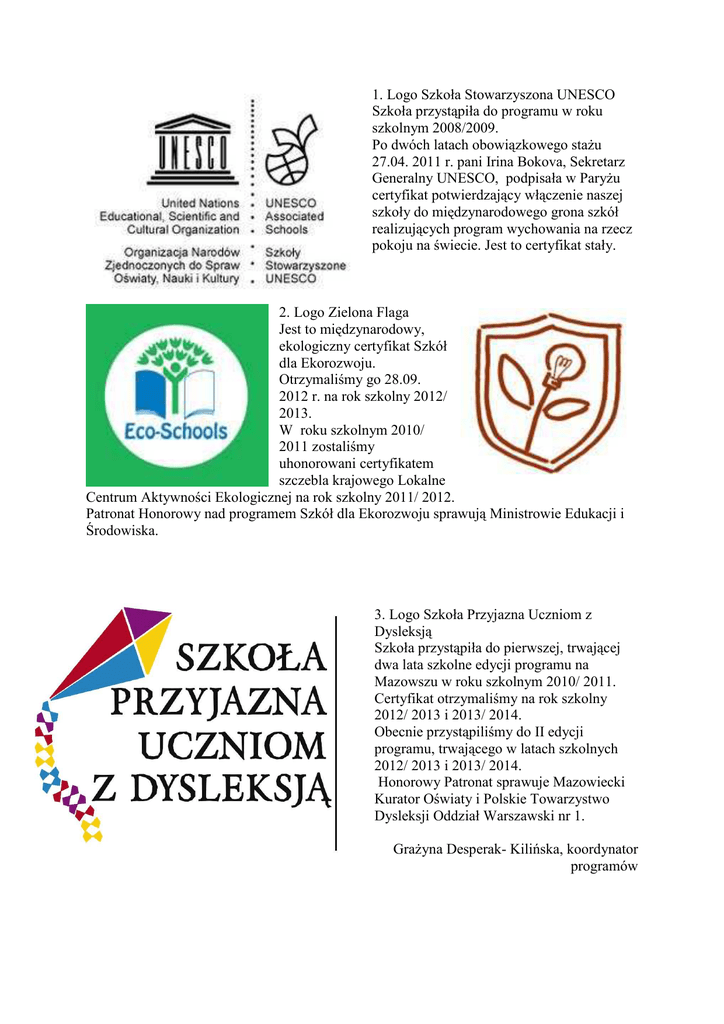 UNESCO

United Nations Educational, Scientific and Cultural Organization

Organizacja Narodów Zjednoczonych do Spraw Oświaty, Nauki i Kultury

UNESCO Associated Schools

Szkoły Stowarzyszone UNESCO

1. Logo Szkoła Stowarzyszona UNESCO
Szkoła przystąpiła do programu w roku szkolnym 2008/2009.
Po dwóch latach obowiązkowego stażu 27.04. 2011 r. pani Irina Bokova, Sekretarz Generalny UNESCO, podpisała w Paryżu certyfikat potwierdzający włączenie naszej szkoły do międzynarodowego grona szkół realizujących program wychowania na rzecz pokoju na świecie. Jest to certyfikat stały.

Eco-Schools

2. Logo Zielona Flaga
Jest to międzynarodowy, ekologiczny certyfikat Szkół dla Ekorozwoju.
Otrzymaliśmy go 28.09. 2012 r. na rok szkolny 2012/ 2013.
W roku szkolnym 2010/ 2011 zostaliśmy uhonorowani certyfikatem szczebla krajowego Lokalne Centrum Aktywności Ekologicznej na rok szkolny 2011/ 2012.
Patronat Honorowy nad programem Szkół dla Ekorozwoju sprawują Ministrowie Edukacji i Środowiska.

SZKOŁA PRZYJAZNA UCZNIOM Z DYSLEKSJĄ

3. Logo Szkoła Przyjazna Uczniom z Dysleksją
Szkoła przystąpiła do pierwszej, trwającej dwa lata szkolne edycji programu na Mazowszu w roku szkolnym 2010/ 2011.
Certyfikat otrzymaliśmy na rok szkolny 2012/ 2013 i 2013/ 2014.
Obecnie przystąpiliśmy do II edycji programu, trwającego w latach szkolnych 2012/ 2013 i 2013/ 2014.
Honorowy Patronat sprawuje Mazowiecki Kurator Oświaty i Polskie Towarzystwo Dysleksji Oddział Warszawski nr 1.

Grażyna Desperak- Kilińska, koordynator programów